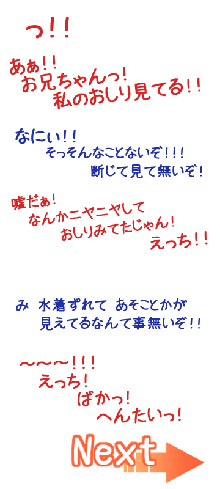 っ!!

あぁ!!
お兄ちゃんっ!
私のおしり見てる!!

なにぃ!!
そっそんなことないぞ!!!
断じて見て無いぞ!

嘘だぁ!
なんかニヤニヤして
おしりみてたじゃん!
えっち!!

み 水着ずれて あそことかが
見えてるなんて事無いぞ!!

～～～!!!
えっち!
ばかっ!
へんたいっ!

Next